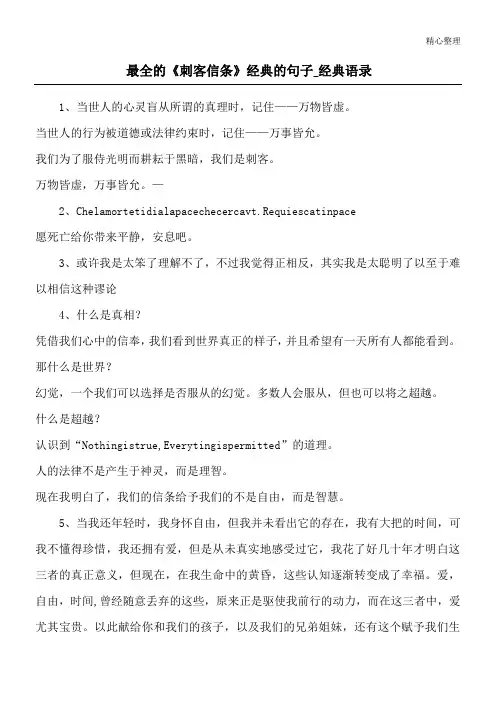 精心整理

最全的《刺客信条》经典的句子_经典语录

1、当世人的心灵盲从所谓的真理时，记住——万物皆虚。

当世人的行为被道德或法律约束时，记住——万事皆允。

我们为了服侍光明而耕耘于黑暗，我们是刺客。

万物皆虚，万事皆允。—

2、Chelamortetidialapacechecercavt.Requiescatinpace

愿死亡给你带来平静，安息吧。

3、或许我是太笨了理解不了，不过我觉得正相反，其实我是太聪明了以至于难以相信这种谬论

4、什么是真相？

凭借我们心中的信奉，我们看到世界真正的样子，并且希望有一天所有人都能看到。

那什么是世界？

幻觉，一个我们可以选择是否服从的幻觉。多数人会服从，但也可以将之超越。

什么是超越？

认识到“Nothingistrue,Everytingispermitted”的道理。

人的法律不是产生于神灵，而是理智。

现在我明白了，我们的信条给予我们的不是自由，而是智慧。

5、当我还年轻时，我身怀自由，但我并未看出它的存在，我有大把的时间，可我不懂得珍惜，我还拥有爱，但是从未真实地感受过它，我花了好几十年才明白这三者的真正意义，但现在，在我生命中的黄昏，这些认知逐渐转变成了幸福。爱，自由，时间,曾经随意丢弃的这些，原来正是驱使我前行的动力，而在这三者中，爱尤其宝贵。以此献给你和我们的孩子，以及我们的兄弟姐妹，还有这个赋予我们生